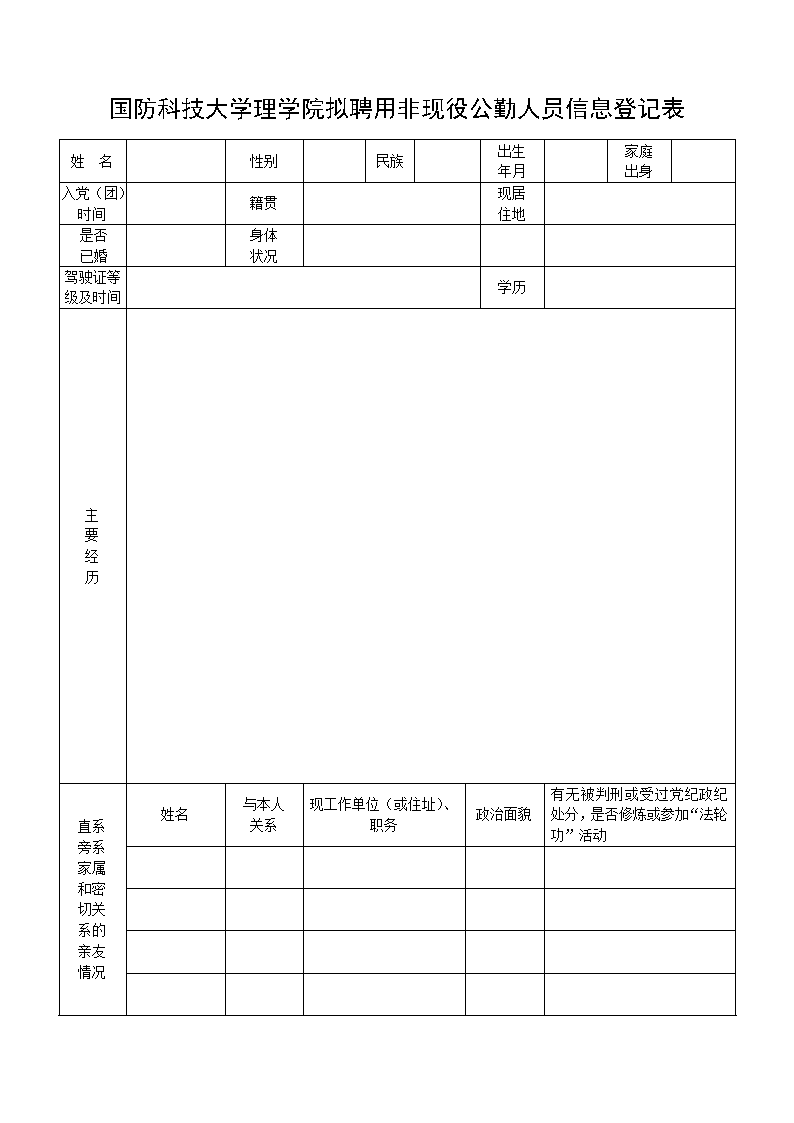 国防科技大学理学院拟聘用非现役公勤人员信息登记表

| 姓　名 | | 性别 | | 民族 | | 出生年月 | | 家庭出身 | |
|---|---|---|---|---|---|---|---|---|---|
| 入党（团）时间 | | 籍贯 | | | | 现居住地 | | | |
| 是否已婚 | | 身体状况 | | | | | | | |
| 驾驶证等级及时间 | | | | | | 学历 | | | |
| 主要经历 | | | | | | | | | |

| 直系旁系家属和密切关系的亲友情况 | 姓名 | 与本人关系 | 现工作单位（或住址）、职务 | 政治面貌 | 有无被判刑或受过党纪政纪处分，是否修炼或参加“法轮功”活动 |
|---|---|---|---|---|---|
| | | | | | |
| | | | | | |
| | | | | | |
| | | | | | |